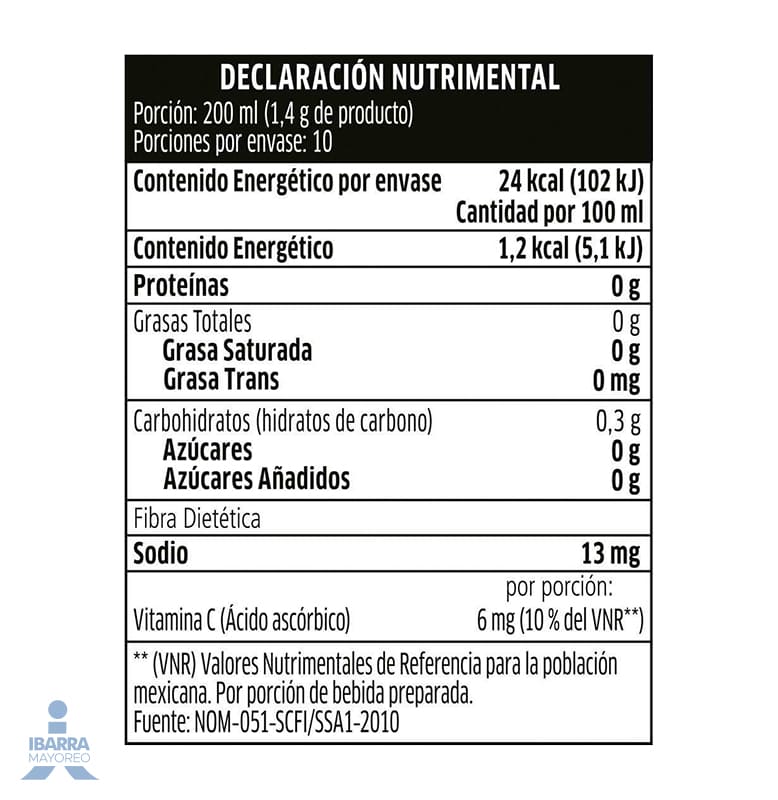 DECLARACIÓN NUTRIMENTAL
Porción: 200 ml (1,4 g de producto)
Porciones por envase: 10

Contenido Energético por envase 24 kcal (102 kJ)
Cantidad por 100 ml

Contenido Energético 1,2 kcal (5,1 kJ)

Proteínas 0 g

Grasas Totales 0 g
Grasa Saturada 0 g
Grasa Trans 0 mg

Carbohidratos (hidratos de carbono) 0,3 g
Azúcares 0 g
Azúcares Añadidos 0 g

Fibra Dietética

Sodio 13 mg

por porción:
Vitamina C (Ácido ascórbico) 6 mg (10 % del VNR**)

** (VNR) Valores Nutrimentales de Referencia para la población mexicana. Por porción de bebida preparada.
Fuente: NOM-051-SCFI/SSA1-2010

IBARRA
MAYOREO